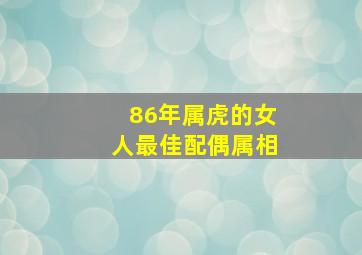 86年属虎的女人最佳配偶属相